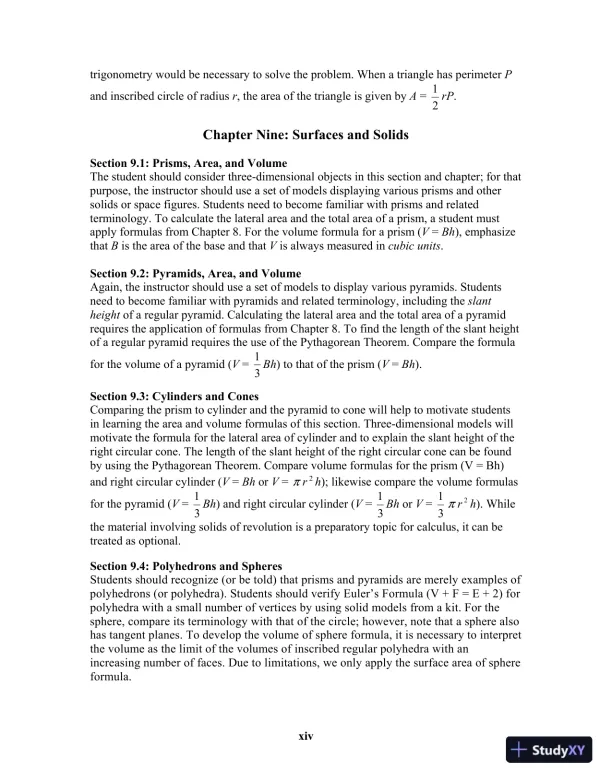 trigonometry would be necessary to solve the problem. When a triangle has perimeter $P$ and inscribed circle of radius $r$, the area of the triangle is given by $A = \frac{1}{2}rP$.

Chapter Nine: Surfaces and Solids

Section 9.1: Prisms, Area, and Volume
The student should consider three-dimensional objects in this section and chapter; for that purpose, the instructor should use a set of models displaying various prisms and other solids or space figures. Students need to become familiar with prisms and related terminology. To calculate the lateral area and the total area of a prism, a student must apply formulas from Chapter 8. For the volume formula for a prism ($V = Bh$), emphasize that $B$ is the area of the base and that $V$ is always measured in cubic units.

Section 9.2: Pyramids, Area, and Volume
Again, the instructor should use a set of models to display various pyramids. Students need to become familiar with pyramids and related terminology, including the slant height of a regular pyramid. Calculating the lateral area and the total area of a pyramid requires the application of formulas from Chapter 8. To find the length of the slant height of a regular pyramid requires the use of the Pythagorean Theorem. Compare the formula for the volume of a pyramid ($V = \frac{1}{3}Bh$) to that of the prism ($V = Bh$).

Section 9.3: Cylinders and Cones
Comparing the prism to cylinder and the pyramid to cone will help to motivate students in learning the area and volume formulas of this section. Three-dimensional models will motivate the formula for the lateral area of cylinder and to explain the slant height of the right circular cone. The length of the slant height of the right circular cone can be found by using the Pythagorean Theorem. Compare volume formulas for the prism (V = Bh) and right circular cylinder ($V = Bh$ or $V = \pi r^2 h$); likewise compare the volume formulas for the pyramid ($V = \frac{1}{3}Bh$) and right circular cylinder ($V = \frac{1}{3}Bh$ or $V = \frac{1}{3}\pi r^2 h$). While the material involving solids of revolution is a preparatory topic for calculus, it can be treated as optional.

Section 9.4: Polyhedrons and Spheres
Students should recognize (or be told) that prisms and pyramids are merely examples of polyhedrons (or polyhedra). Students should verify Euler's Formula (V + F = E + 2) for polyhedra with a small number of vertices by using solid models from a kit. For the sphere, compare its terminology with that of the circle; however, note that a sphere also has tangent planes. To develop the volume of sphere formula, it is necessary to interpret the volume as the limit of the volumes of inscribed regular polyhedra with an increasing number of faces. Due to limitations, we only apply the surface area of sphere formula.

xiv

StudyXY